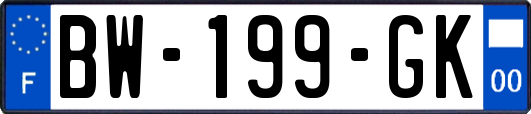 F
BW-199-GK
00